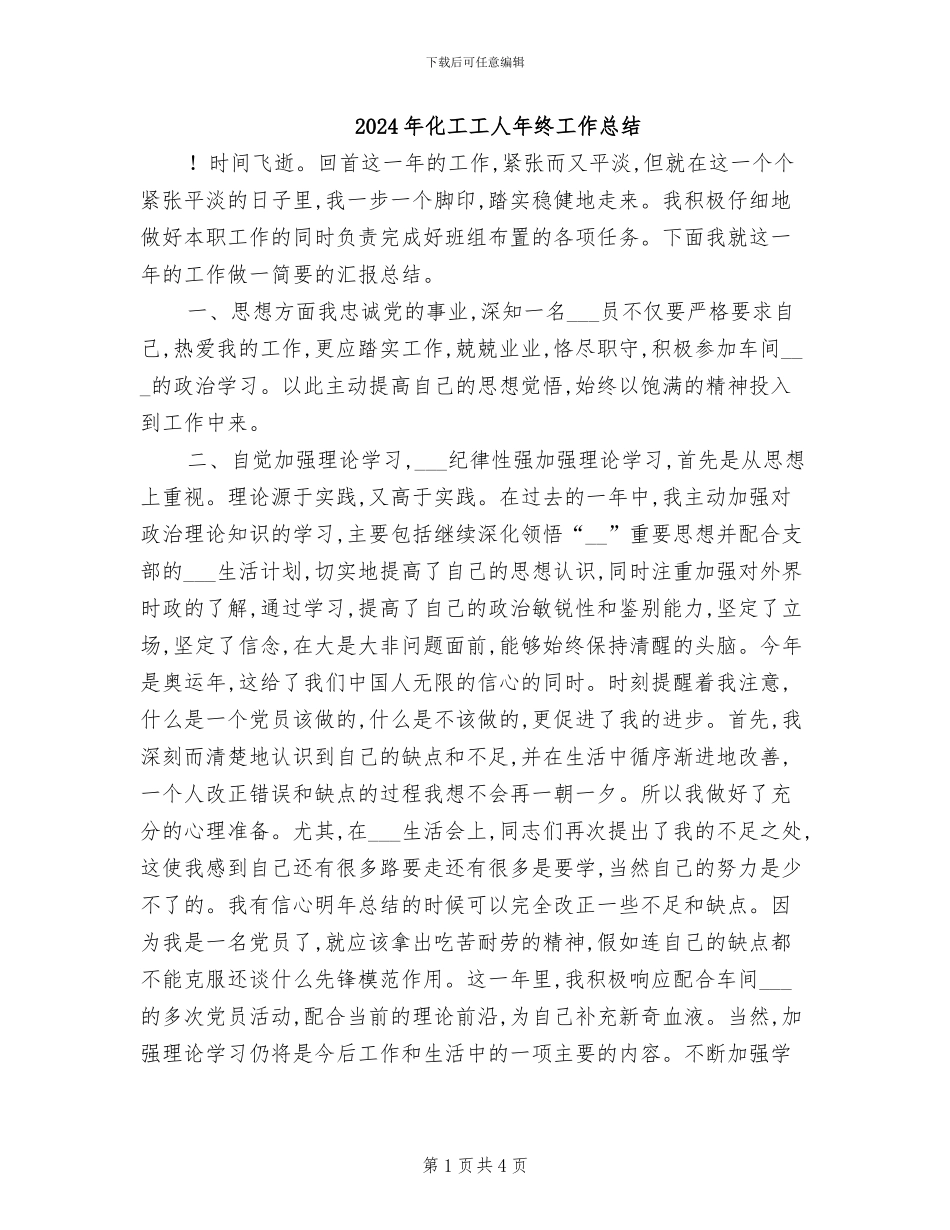 下载后可任意编辑

2024年化工工人年终工作总结

！时间飞逝。回首这一年的工作,紧张而又平淡,但就在这一个个紧张平淡的日子里,我一步一个脚印,踏实稳健地走来。我积极仔细地做好本职工作的同时负责完成好班组布置的各项任务。下面我就这一年的工作做一简要的汇报总结。

一、思想方面我忠诚党的事业,深知一名___员不仅要严格要求自己,热爱我的工作,更应踏实工作,兢兢业业,恪尽职守,积极参加车间___的政治学习。以此主动提高自己的思想觉悟,始终以饱满的精神投入到工作中来。

二、自觉加强理论学习,___纪律性强加强理论学习,首先是从思想上重视。理论源于实践,又高于实践。在过去的一年中,我主动加强对政治理论知识的学习,主要包括继续深化领悟“__”重要思想并配合支部的___生活计划,切实地提高了自己的思想认识,同时注重加强对外界时政的了解,通过学习,提高了自己的政治敏锐性和鉴别能力,坚定了立场,坚定了信念,在大是大非问题面前,能够始终保持清醒的头脑。今年是奥运年,这给了我们中国人无限的信心的同时。时刻提醒着我注意,什么是一个党员该做的,什么是不该做的,更促进了我的进步。首先,我深刻而清楚地认识到自己的缺点和不足,并在生活中循序渐进地改善,一个人改正错误和缺点的过程我想不会再一朝一夕。所以我做好了充分的心理准备。尤其,在___生活会上,同志们再次提出了我的不足之处,这使我感到自己还有很多路要走还有很多是要学,当然自己的努力是少不了的。我有信心明年总结的时候可以完全改正一些不足和缺点。因为我是一名党员了,就应该拿出吃苦耐劳的精神,假如连自己的缺点都不能克服还谈什么先锋模范作用。这一年里,我积极响应配合车间___的多次党员活动,配合当前的理论前沿,为自己补充新奇血液。当然,加强理论学习仍将是今后工作和生活中的一项主要的内容。不断加强学

第1页共4页